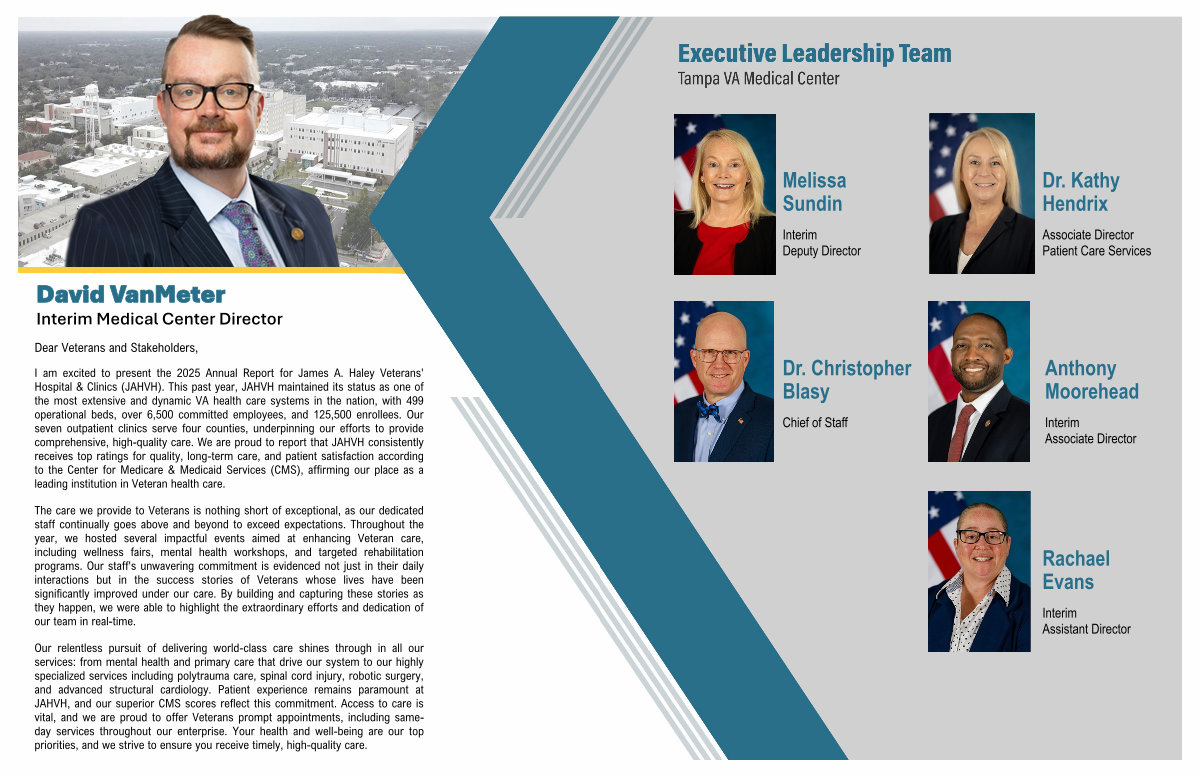 David VanMeter
Interim Medical Center Director

Dear Veterans and Stakeholders,

I am excited to present the 2025 Annual Report for James A. Haley Veterans' Hospital & Clinics (JAHVH). This past year, JAHVH maintained its status as one of the most extensive and dynamic VA health care systems in the nation, with 499 operational beds, over 6,500 committed employees, and 125,500 enrollees. Our seven outpatient clinics serve four counties, underpinning our efforts to provide comprehensive, high-quality care. We are proud to report that JAHVH consistently receives top ratings for quality, long-term care, and patient satisfaction according to the Center for Medicare & Medicaid Services (CMS), affirming our place as a leading institution in Veteran health care.

The care we provide to Veterans is nothing short of exceptional, as our dedicated staff continually goes above and beyond to exceed expectations. Throughout the year, we hosted several impactful events aimed at enhancing Veteran care, including wellness fairs, mental health workshops, and targeted rehabilitation programs. Our staff's unwavering commitment is evidenced not just in their daily interactions but in the success stories of Veterans whose lives have been significantly improved under our care. By building and capturing these stories as they happen, we were able to highlight the extraordinary efforts and dedication of our team in real-time.

Our relentless pursuit of delivering world-class care shines through in all our services: from mental health and primary care that drive our system to our highly specialized services including polytrauma care, spinal cord injury, robotic surgery, and advanced structural cardiology. Patient experience remains paramount at JAHVH, and our superior CMS scores reflect this commitment. Access to care is vital, and we are proud to offer Veterans prompt appointments, including same-day services throughout our enterprise. Your health and well-being are our top priorities, and we strive to ensure you receive timely, high-quality care.

Executive Leadership Team
Tampa VA Medical Center

Melissa Sundin
Interim
Deputy Director

Dr. Kathy Hendrix
Associate Director
Patient Care Services

Dr. Christopher Blasy
Chief of Staff

Anthony Moorehead
Interim
Associate Director

Rachael Evans
Interim
Assistant Director